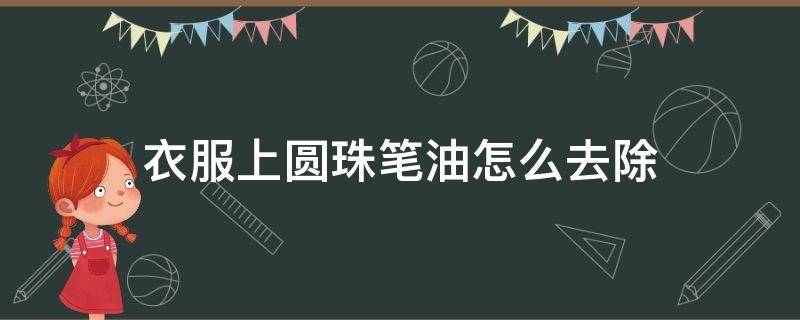 衣服上圆珠笔油怎么去除